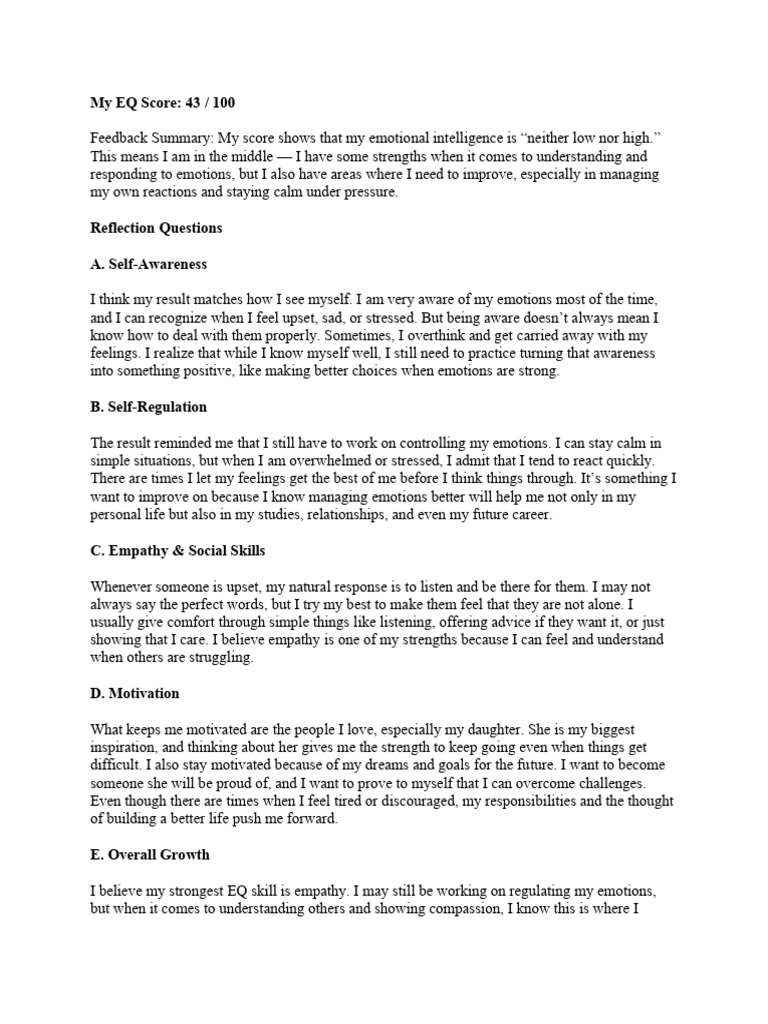 My EQ Score: 43 / 100

Feedback Summary: My score shows that my emotional intelligence is “neither low nor high.” This means I am in the middle — I have some strengths when it comes to understanding and responding to emotions, but I also have areas where I need to improve, especially in managing my own reactions and staying calm under pressure.

Reflection Questions

A. Self-Awareness

I think my result matches how I see myself. I am very aware of my emotions most of the time, and I can recognize when I feel upset, sad, or stressed. But being aware doesn’t always mean I know how to deal with them properly. Sometimes, I overthink and get carried away with my feelings. I realize that while I know myself well, I still need to practice turning that awareness into something positive, like making better choices when emotions are strong.

B. Self-Regulation

The result reminded me that I still have to work on controlling my emotions. I can stay calm in simple situations, but when I am overwhelmed or stressed, I admit that I tend to react quickly. There are times I let my feelings get the best of me before I think things through. It’s something I want to improve on because I know managing emotions better will help me not only in my personal life but also in my studies, relationships, and even my future career.

C. Empathy & Social Skills

Whenever someone is upset, my natural response is to listen and be there for them. I may not always say the perfect words, but I try my best to make them feel that they are not alone. I usually give comfort through simple things like listening, offering advice if they want it, or just showing that I care. I believe empathy is one of my strengths because I can feel and understand when others are struggling.

D. Motivation

What keeps me motivated are the people I love, especially my daughter. She is my biggest inspiration, and thinking about her gives me the strength to keep going even when things get difficult. I also stay motivated because of my dreams and goals for the future. I want to become someone she will be proud of, and I want to prove to myself that I can overcome challenges. Even though there are times when I feel tired or discouraged, my responsibilities and the thought of building a better life push me forward.

E. Overall Growth

I believe my strongest EQ skill is empathy. I may still be working on regulating my emotions, but when it comes to understanding others and showing compassion, I know this is where I